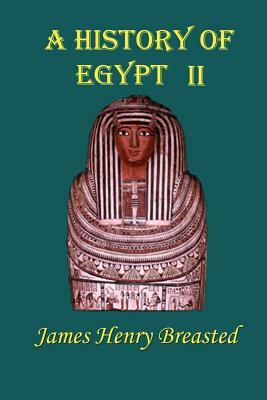 A HISTORY OF EGYPT II

James Henry Breasted